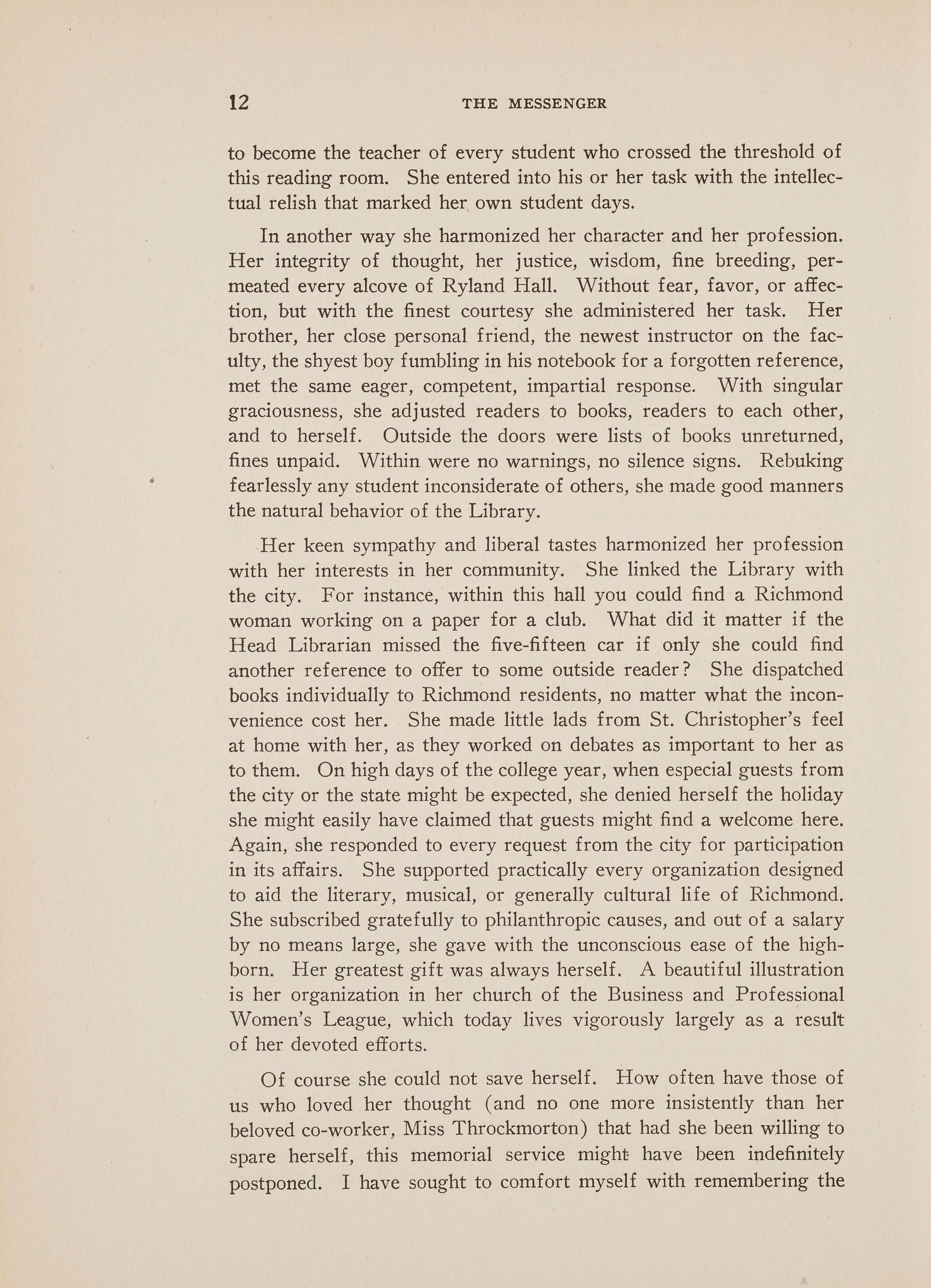 12 THE MESSENGER

to become the teacher of every student who crossed the threshold of this reading room. She entered into his or her task with the intellectual relish that marked her own student days.

In another way she harmonized her character and her profession. Her integrity of thought, her justice, wisdom, fine breeding, permeated every alcove of Ryland Hall. Without fear, favor, or affection, but with the finest courtesy she administered her task. Her brother, her close personal friend, the newest instructor on the faculty, the shyest boy fumbling in his notebook for a forgotten reference, met the same eager, competent, impartial response. With singular graciousness, she adjusted readers to books, readers to each other, and to herself. Outside the doors were lists of books unreturned, fines unpaid. Within were no warnings, no silence signs. Rebuking fearlessly any student inconsiderate of others, she made good manners the natural behavior of the Library.

Her keen sympathy and liberal tastes harmonized her profession with her interests in her community. She linked the Library with the city. For instance, within this hall you could find a Richmond woman working on a paper for a club. What did it matter if the Head Librarian missed the five-fifteen car if only she could find another reference to offer to some outside reader? She dispatched books individually to Richmond residents, no matter what the inconvenience cost her. She made little lads from St. Christopher's feel at home with her, as they worked on debates as important to her as to them. On high days of the college year, when especial guests from the city or the state might be expected, she denied herself the holiday she might easily have claimed that guests might find a welcome here. Again, she responded to every request from the city for participation in its affairs. She supported practically every organization designed to aid the literary, musical, or generally cultural life of Richmond. She subscribed gratefully to philanthropic causes, and out of a salary by no means large, she gave with the unconscious ease of the highborn. Her greatest gift was always herself. A beautiful illustration is her organization in her church of the Business and Professional Women's League, which today lives vigorously largely as a result of her devoted efforts.

Of course she could not save herself. How often have those of us who loved her thought (and no one more insistently than her beloved co-worker, Miss Throckmorton) that had she been willing to spare herself, this memorial service might have been indefinitely postponed. I have sought to comfort myself with remembering the